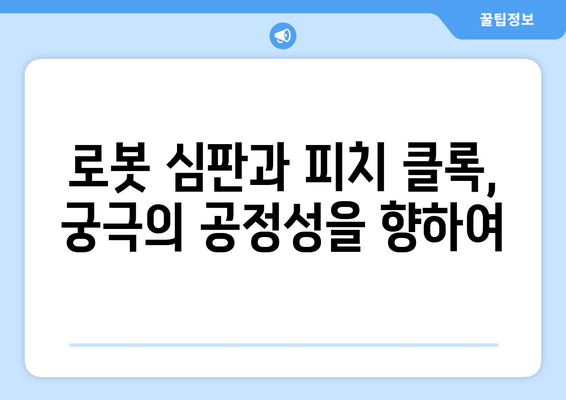 꿀팁정보

로봇 심판과 피치 클록, 궁극의 공정성을 향하여